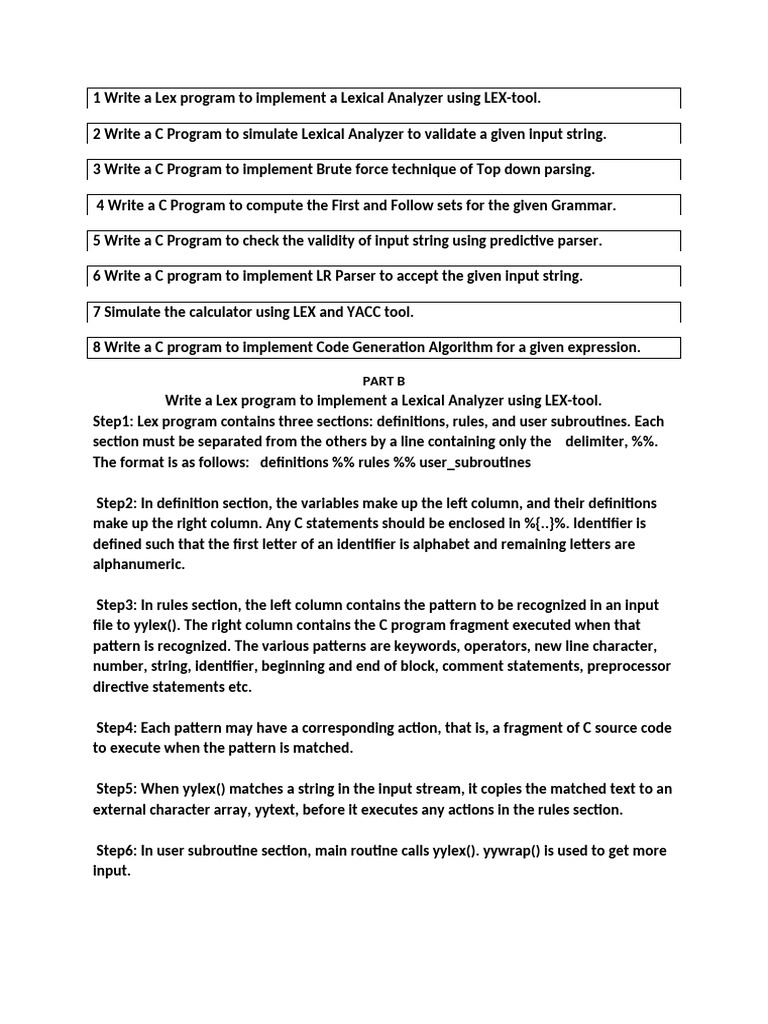 1 Write a Lex program to implement a Lexical Analyzer using LEX-tool.

2 Write a C Program to simulate Lexical Analyzer to validate a given input string.

3 Write a C Program to implement Brute force technique of Top down parsing.

4 Write a C Program to compute the First and Follow sets for the given Grammar.

5 Write a C Program to check the validity of input string using predictive parser.

6 Write a C program to implement LR Parser to accept the given input string.

7 Simulate the calculator using LEX and YACC tool.

8 Write a C program to implement Code Generation Algorithm for a given expression.

PART B

Write a Lex program to implement a Lexical Analyzer using LEX-tool.

Step1: Lex program contains three sections: definitions, rules, and user subroutines. Each section must be separated from the others by a line containing only the delimiter, %%. The format is as follows: definitions %% rules %% user_subroutines

Step2: In definition section, the variables make up the left column, and their definitions make up the right column. Any C statements should be enclosed in %{..}%. Identifier is defined such that the first letter of an identifier is alphabet and remaining letters are alphanumeric.

Step3: In rules section, the left column contains the pattern to be recognized in an input file to yylex(). The right column contains the C program fragment executed when that pattern is recognized. The various patterns are keywords, operators, new line character, number, string, identifier, beginning and end of block, comment statements, preprocessor directive statements etc.

Step4: Each pattern may have a corresponding action, that is, a fragment of C source code to execute when the pattern is matched.

Step5: When yylex() matches a string in the input stream, it copies the matched text to an external character array, yytext, before it executes any actions in the rules section.

Step6: In user subroutine section, main routine calls yylex(). yywrap() is used to get more input.